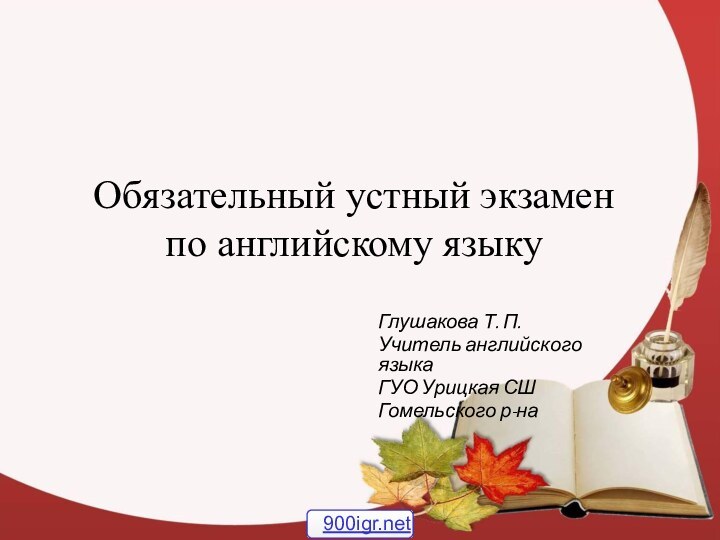 Обязательный устный экзамен по английскому языку

Глушакова Т. П.
Учитель английского языка
ГУО Урицкая СШ
Гомельского р-на

900igr.net